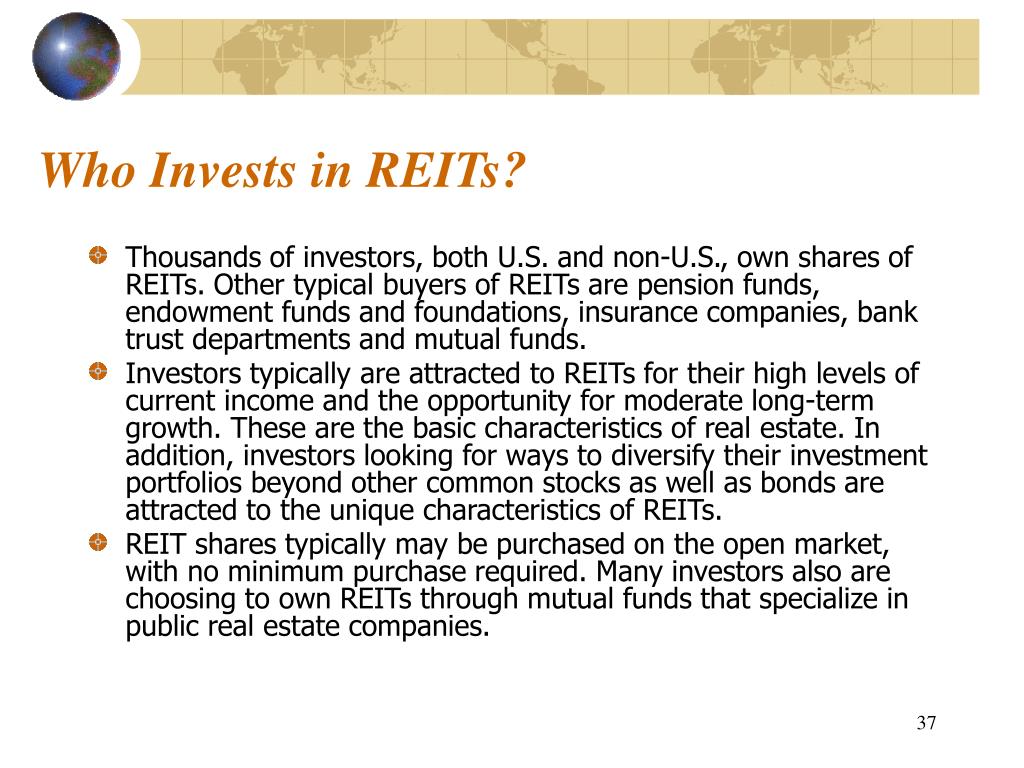 Who Invests in REITs?

Thousands of investors, both U.S. and non-U.S., own shares of REITs. Other typical buyers of REITs are pension funds, endowment funds and foundations, insurance companies, bank trust departments and mutual funds.

Investors typically are attracted to REITs for their high levels of current income and the opportunity for moderate long-term growth. These are the basic characteristics of real estate. In addition, investors looking for ways to diversify their investment portfolios beyond other common stocks as well as bonds are attracted to the unique characteristics of REITs.

REIT shares typically may be purchased on the open market, with no minimum purchase required. Many investors also are choosing to own REITs through mutual funds that specialize in public real estate companies.

37